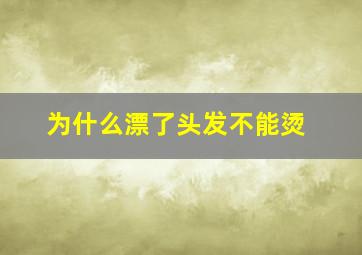 为什么漂了头发不能烫